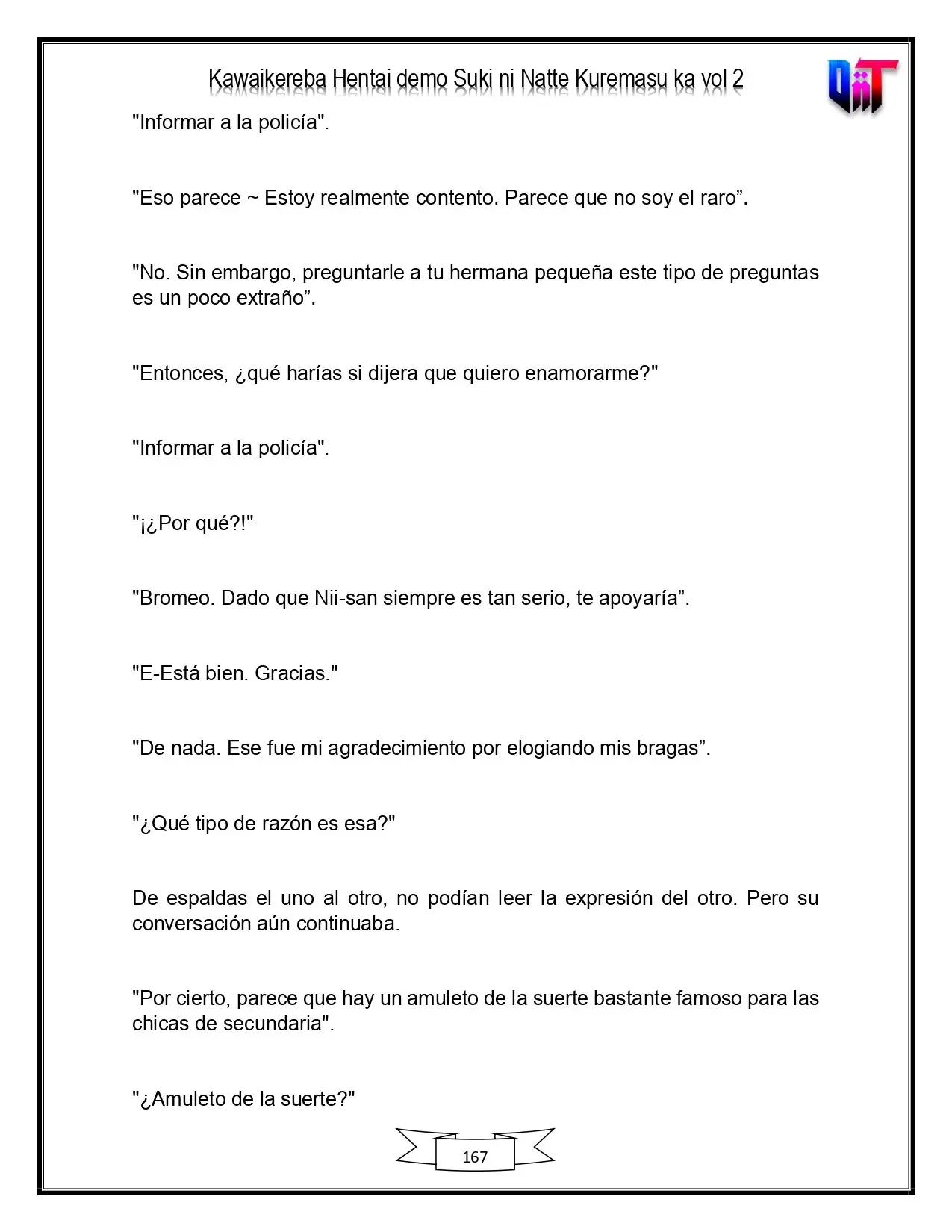 Kawaikereba Hentai demo Suki ni Natte Kuremasu ka vol 2

"Informar a la policía".

"Eso parece ~ Estoy realmente contento. Parece que no soy el raro".

"No. Sin embargo, preguntarle a tu hermana pequeña este tipo de preguntas es un poco extraño".

"Entonces, ¿qué harías si dijera que quiero enamorarme?"

"Informar a la policía".

"¡¿Por qué?!"

"Bromeo. Dado que Nii-san siempre es tan serio, te apoyaría".

"E-Está bien. Gracias."

"De nada. Ese fue mi agradecimiento por elogiando mis bragas".

"¿Qué tipo de razón es esa?"

De espaldas el uno al otro, no podían leer la expresión del otro. Pero su conversación aún continuaba.

"Por cierto, parece que hay un amuleto de la suerte bastante famoso para las chicas de secundaria".

"¿Amuleto de la suerte?"

167